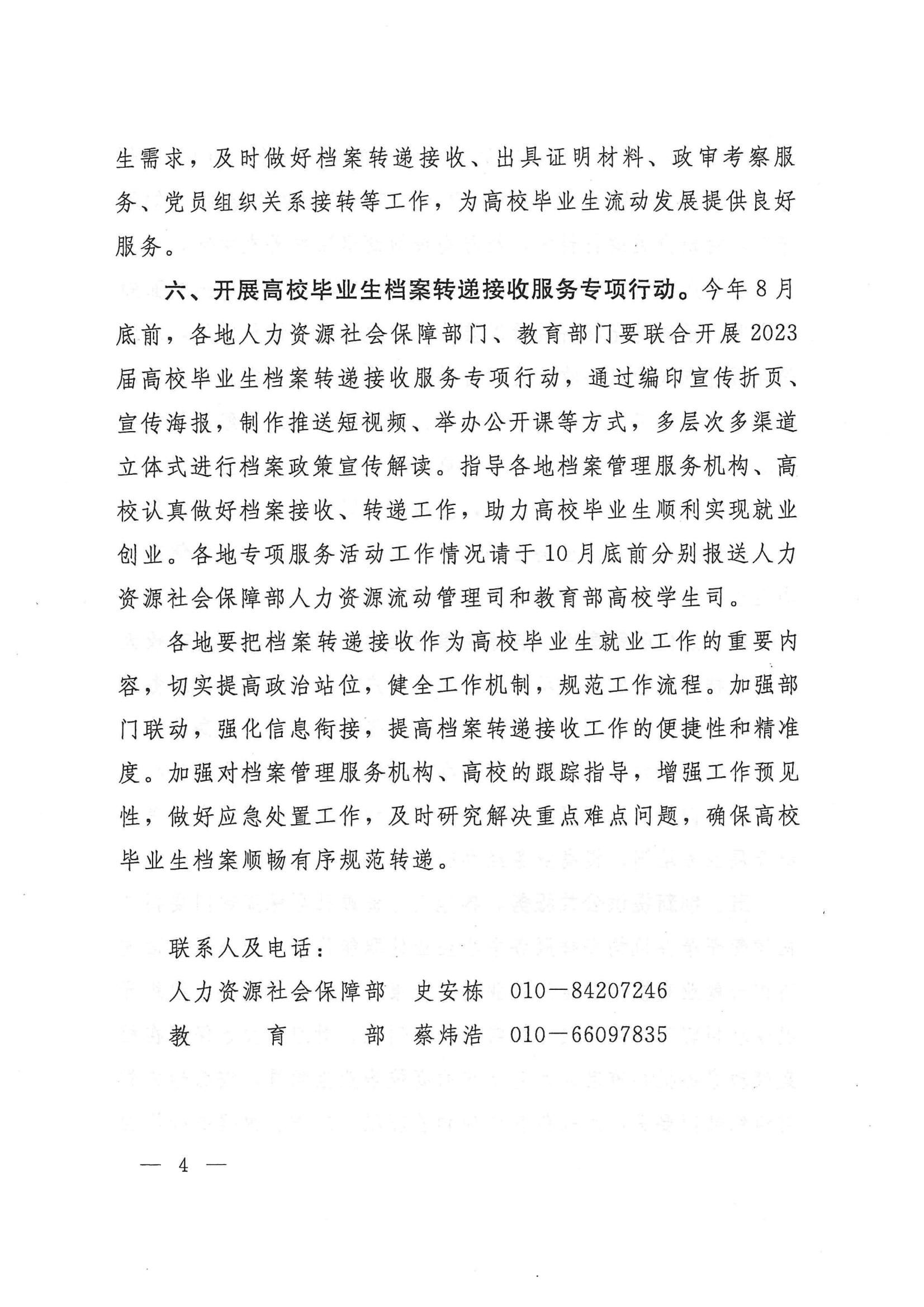 生需求，及时做好档案转递接收、出具证明材料、政审考察服务、党员组织关系接转等工作，为高校毕业生流动发展提供良好服务。

六、开展高校毕业生档案转递接收服务专项行动。今年8月底前，各地人力资源社会保障部门、教育部门要联合开展2023届高校毕业生档案转递接收服务专项行动，通过编印宣传折页、宣传海报，制作推送短视频、举办公开课等方式，多层次多渠道立体式进行档案政策宣传解读。指导各地档案管理服务机构、高校认真做好档案接收、转递工作，助力高校毕业生顺利实现就业创业。各地专项服务活动工作情况请于10月底前分别报送人力资源社会保障部人力资源流动管理司和教育部高校学生司。

各地要把档案转递接收作为高校毕业生就业工作的重要内容，切实提高政治站位，健全工作机制，规范工作流程。加强部门联动，强化信息衔接，提高档案转递接收工作的便捷性和精准度。加强对档案管理服务机构、高校的跟踪指导，增强工作预见性，做好应急处置工作，及时研究解决重点难点问题，确保高校毕业生档案顺畅有序规范转递。

联系人及电话：

人力资源社会保障部　史安栋　010—84207246

教　　育　　部　蔡炜浩　010—66097835

— 4 —